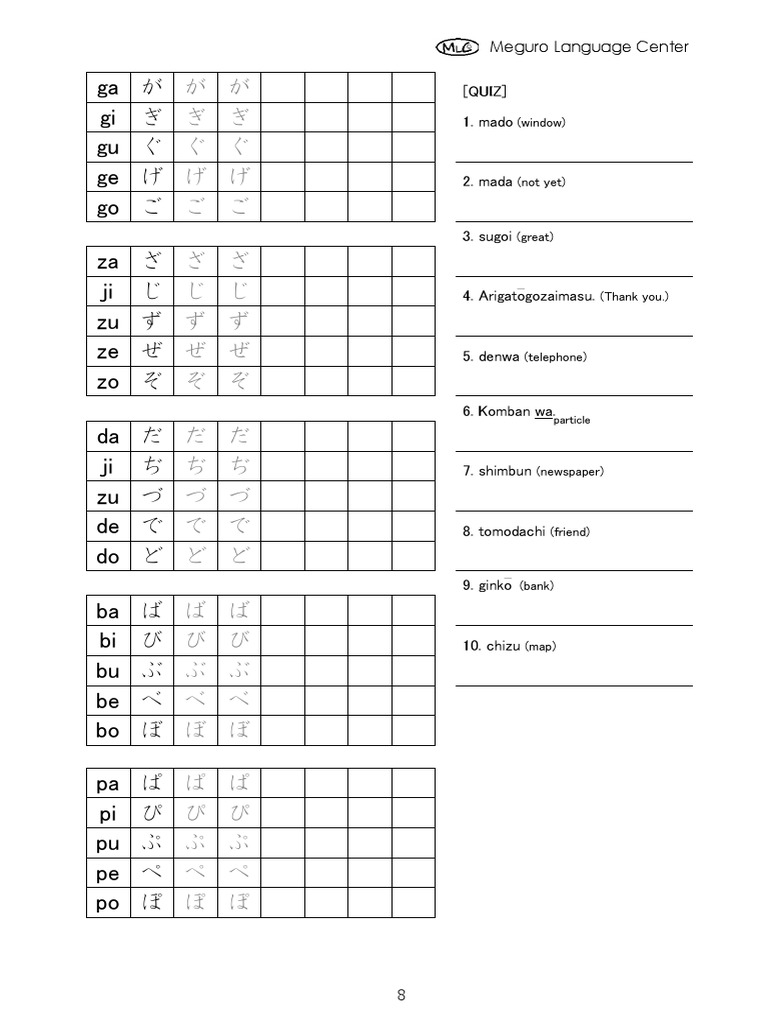 MLC Meguro Language Center

| ga | が | が | が | | | | |
|---|---|---|---|---|---|---|---|
| gi | ぎ | ぎ | ぎ | | | | |
| gu | ぐ | ぐ | ぐ | | | | |
| ge | げ | げ | げ | | | | |
| go | ご | ご | ご | | | | |

| za | ざ | ざ | ざ | | | | |
|---|---|---|---|---|---|---|---|
| ji | じ | じ | じ | | | | |
| zu | ず | ず | ず | | | | |
| ze | ぜ | ぜ | ぜ | | | | |
| zo | ぞ | ぞ | ぞ | | | | |

| da | だ | だ | だ | | | | |
|---|---|---|---|---|---|---|---|
| ji | ぢ | ぢ | ぢ | | | | |
| zu | づ | づ | づ | | | | |
| de | で | で | で | | | | |
| do | ど | ど | ど | | | | |

| ba | ば | ば | ば | | | | |
|---|---|---|---|---|---|---|---|
| bi | び | び | び | | | | |
| bu | ぶ | ぶ | ぶ | | | | |
| be | べ | べ | べ | | | | |
| bo | ぼ | ぼ | ぼ | | | | |

| pa | ぱ | ぱ | ぱ | | | | |
|---|---|---|---|---|---|---|---|
| pi | ぴ | ぴ | ぴ | | | | |
| pu | ぷ | ぷ | ぷ | | | | |
| pe | ぺ | ぺ | ぺ | | | | |
| po | ぽ | ぽ | ぽ | | | | |

[QUIZ]

1. mado (window)

2. mada (not yet)

3. sugoi (great)

4. Arigatōgozaimasu. (Thank you.)

5. denwa (telephone)

6. Komban wa. particle

7. shimbun (newspaper)

8. tomodachi (friend)

9. ginkō (bank)

10. chizu (map)

8